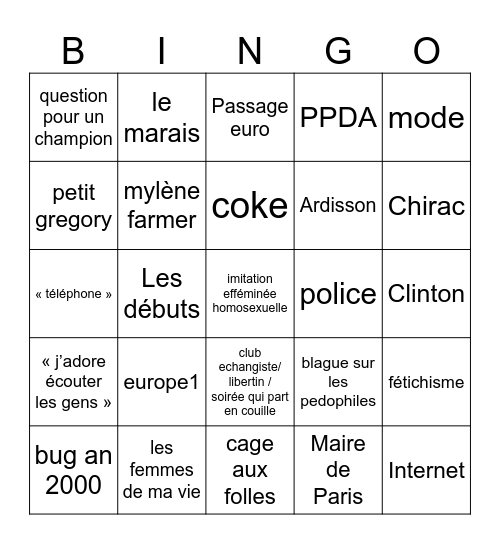 | B | I | N | G | O |
|---|---|---|---|---|
| question pour un champion | le marais | Passage euro | PPDA | mode |
| petit gregory | mylène farmer | coke | Ardisson | Chirac |
| « téléphone » | Les débuts | imitation efféminée homosexuelle | police | Clinton |
| « j'adore écouter les gens » | europe1 | club echangiste/ libertin / soirée qui part en couille | blague sur les pedophiles | fétichisme |
| bug an 2000 | les femmes de ma vie | cage aux folles | Maire de Paris | Internet |